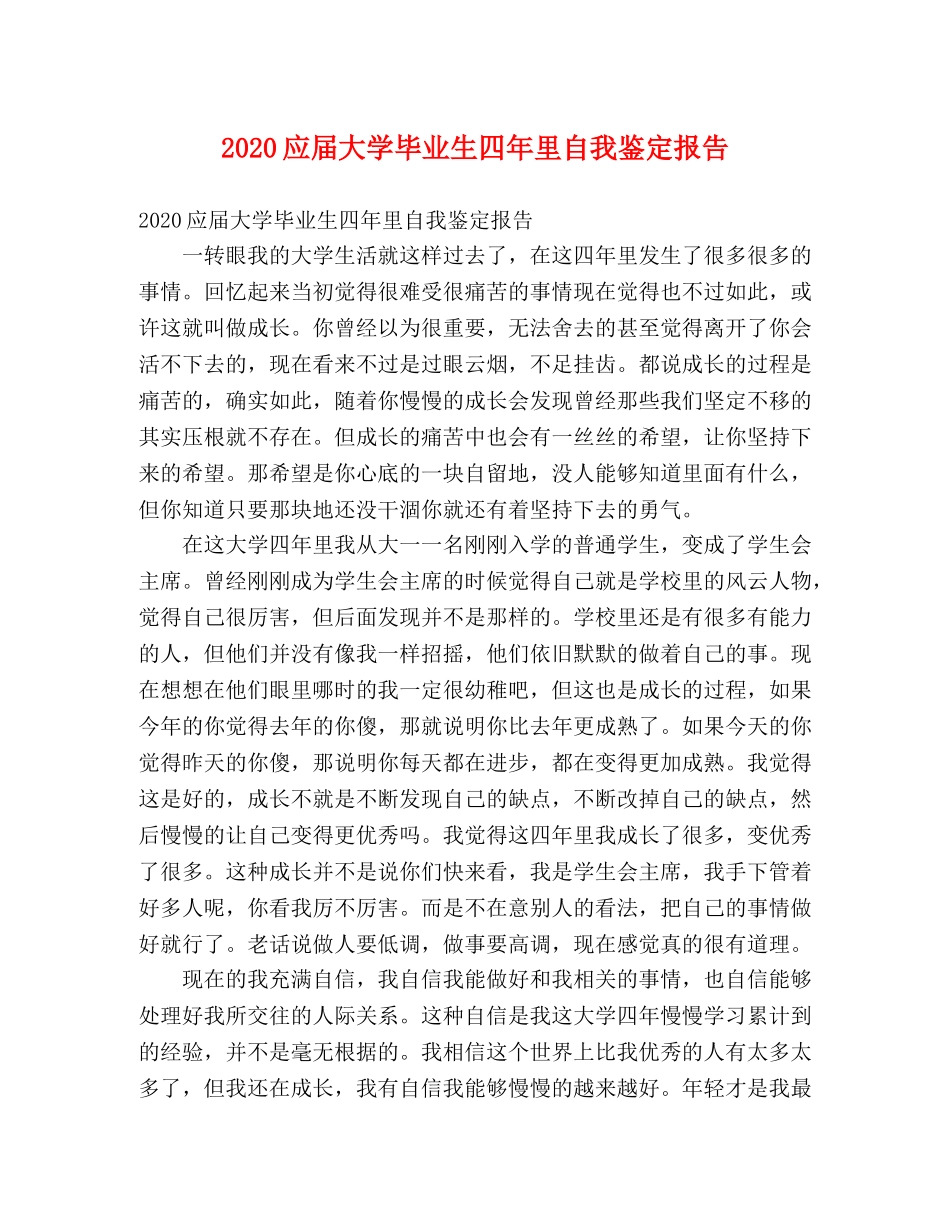 2020应届大学毕业生四年里自我鉴定报告

2020应届大学毕业生四年里自我鉴定报告

一转眼我的大学生活就这样过去了，在这四年里发生了很多很多的事情。回忆起来当初觉得很难受很痛苦的事情现在觉得也不过如此，或许这就叫做成长。你曾经以为很重要，无法舍去的甚至觉得离开了你会活不下去的，现在看来不过是过眼云烟，不足挂齿。都说成长的过程是痛苦的，确实如此，随着你慢慢的成长会发现曾经那些我们坚定不移的其实压根就不存在。但成长的痛苦中也会有一丝丝的希望，让你坚持下来的希望。那希望是你心底的一块自留地，没人能够知道里面有什么，但你知道只要那块地还没干涸你就还有着坚持下去的勇气。

在这大学四年里我从大一一名刚刚入学的普通学生，变成了学生会主席。曾经刚刚成为学生会主席的时候觉得自己就是学校里的风云人物，觉得自己很厉害，但后面发现并不是那样的。学校里还是有很多有能力的人，但他们并没有像我一样招摇，他们依旧默默的做着自己的事。现在想想在他们眼里哪时的我一定很幼稚吧，但这也是成长的过程，如果今年的你觉得去年的你傻，那就说明你比去年更成熟了。如果今天的你觉得昨天的你傻，那说明你每天都在进步，都在变得更加成熟。我觉得这是好的，成长不就是不断发现自己的缺点，不断改掉自己的缺点，然后慢慢的让自己变得更优秀吗。我觉得这四年里我成长了很多，变优秀了很多。这种成长并不是说你们快来看，我是学生会主席，我手下管着好多人呢，你看我厉不厉害。而是不在意别人的看法，把自己的事情做好就行了。老话说做人要低调，做事要高调，现在感觉真的很有道理。

现在的我充满自信，我自信我能做好和我相关的事情，也自信能够处理好我所交往的人际关系。这种自信是我这大学四年慢慢学习累计到的经验，并不是毫无根据的。我相信这个世界上比我优秀的人有太多太多了，但我还在成长，我有自信我能够慢慢的越来越好。年轻才是我最